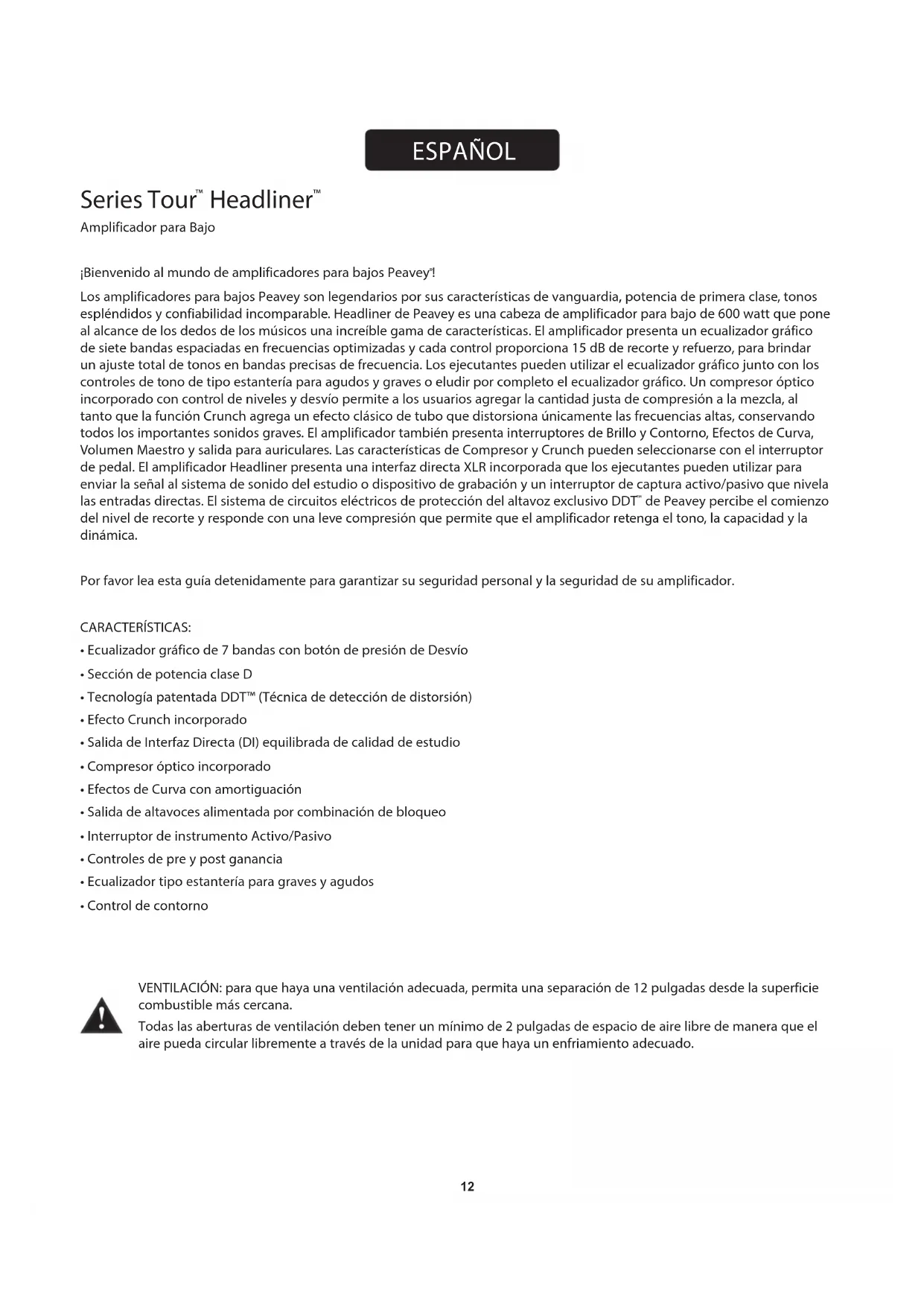 ESPAÑOL

Series Tour™ Headliner™

Amplificador para Bajo

¡Bienvenido al mundo de amplificadores para bajos Peavey®!

Los amplificadores para bajos Peavey son legendarios por sus características de vanguardia, potencia de primera clase, tonos espléndidos y confiabilidad incomparable. Headliner de Peavey es una cabeza de amplificador para bajo de 600 watt que pone al alcance de los dedos de los músicos una increíble gama de características. El amplificador presenta un ecualizador gráfico de siete bandas espaciadas en frecuencias optimizadas y cada control proporciona 15 dB de recorte y refuerzo, para brindar un ajuste total de tonos en bandas precisas de frecuencia. Los ejecutantes pueden utilizar el ecualizador gráfico junto con los controles de tono de tipo estantería para agudos y graves o eludir por completo el ecualizador gráfico. Un compresor óptico incorporado con control de niveles y desvío permite a los usuarios agregar la cantidad justa de compresión a la mezcla, al tanto que la función Crunch agrega un efecto clásico de tubo que distorsiona únicamente las frecuencias altas, conservando todos los importantes sonidos graves. El amplificador también presenta interruptores de Brillo y Contorno, Efectos de Curva, Volumen Maestro y salida para auriculares. Las características de Compresor y Crunch pueden seleccionarse con el interruptor de pedal. El amplificador Headliner presenta una interfaz directa XLR incorporada que los ejecutantes pueden utilizar para enviar la señal al sistema de sonido del estudio o dispositivo de grabación y un interruptor de captura activo/pasivo que nivela las entradas directas. El sistema de circuitos eléctricos de protección del altavoz exclusivo DDT™ de Peavey percibe el comienzo del nivel de recorte y responde con una leve compresión que permite que el amplificador retenga el tono, la capacidad y la dinámica.

Por favor lea esta guía detenidamente para garantizar su seguridad personal y la seguridad de su amplificador.

CARACTERÍSTICAS:
• Ecualizador gráfico de 7 bandas con botón de presión de Desvío
• Sección de potencia clase D
• Tecnología patentada DDT™ (Técnica de detección de distorsión)
• Efecto Crunch incorporado
• Salida de Interfaz Directa (DI) equilibrada de calidad de estudio
• Compresor óptico incorporado
• Efectos de Curva con amortiguación
• Salida de altavoces alimentada por combinación de bloqueo
• Interruptor de instrumento Activo/Pasivo
• Controles de pre y post ganancia
• Ecualizador tipo estantería para graves y agudos
• Control de contorno

VENTILACIÓN: para que haya una ventilación adecuada, permita una separación de 12 pulgadas desde la superficie combustible más cercana.
Todas las aberturas de ventilación deben tener un mínimo de 2 pulgadas de espacio de aire libre de manera que el aire pueda circular libremente a través de la unidad para que haya un enfriamiento adecuado.

12